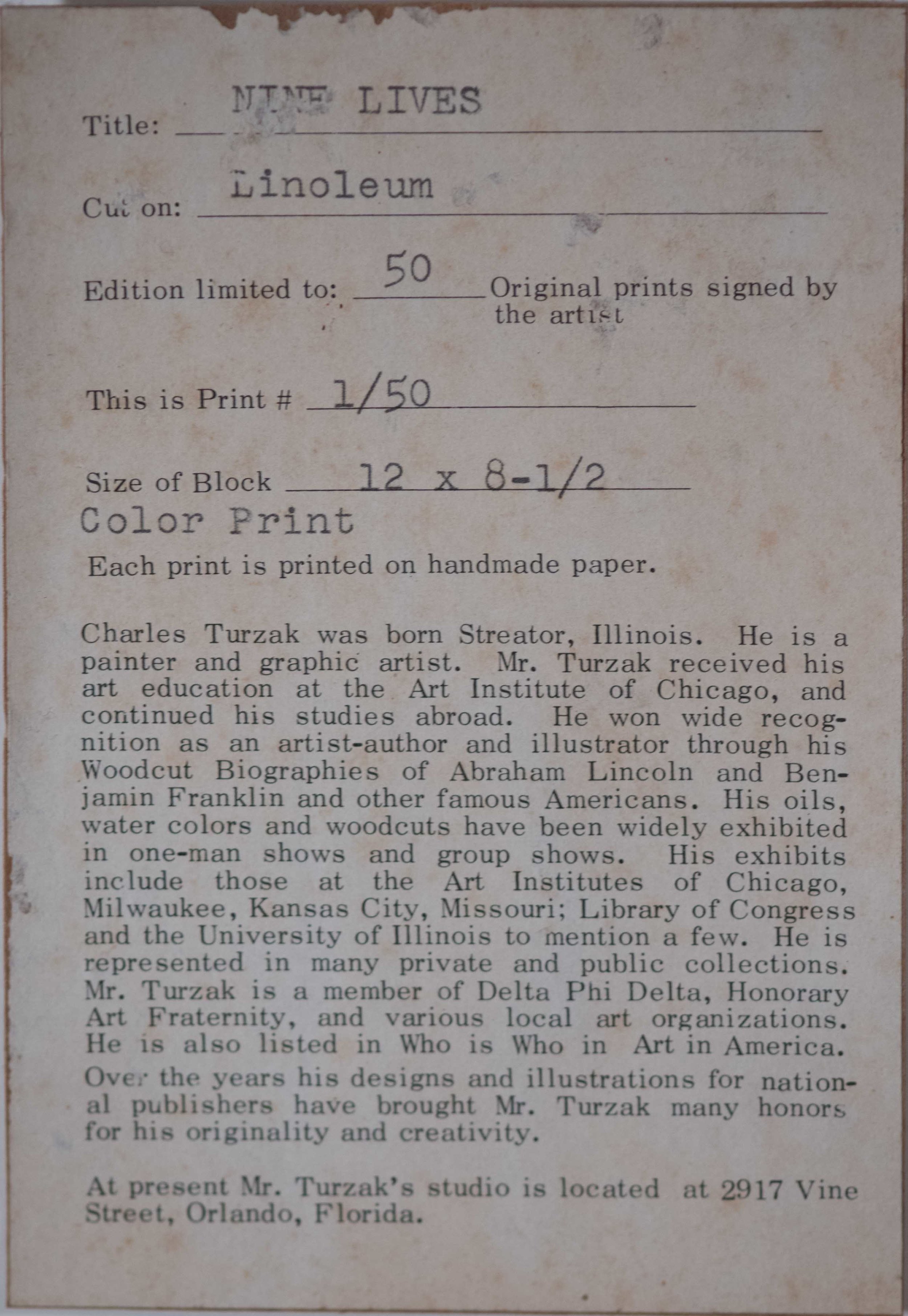 Title: NINE LIVES

Cut on: Linoleum

Edition limited to: 50 Original prints signed by the artist

This is Print # 1/50

Size of Block 12 x 8-1/2

Color Print

Each print is printed on handmade paper.

Charles Turzak was born Streator, Illinois. He is a painter and graphic artist. Mr. Turzak received his art education at the Art Institute of Chicago, and continued his studies abroad. He won wide recognition as an artist-author and illustrator through his Woodcut Biographies of Abraham Lincoln and Benjamin Franklin and other famous Americans. His oils, water colors and woodcuts have been widely exhibited in one-man shows and group shows. His exhibits include those at the Art Institutes of Chicago, Milwaukee, Kansas City, Missouri; Library of Congress and the University of Illinois to mention a few. He is represented in many private and public collections. Mr. Turzak is a member of Delta Phi Delta, Honorary Art Fraternity, and various local art organizations. He is also listed in Who is Who in Art in America. Over the years his designs and illustrations for national publishers have brought Mr. Turzak many honors for his originality and creativity.

At present Mr. Turzak's studio is located at 2917 Vine Street, Orlando, Florida.